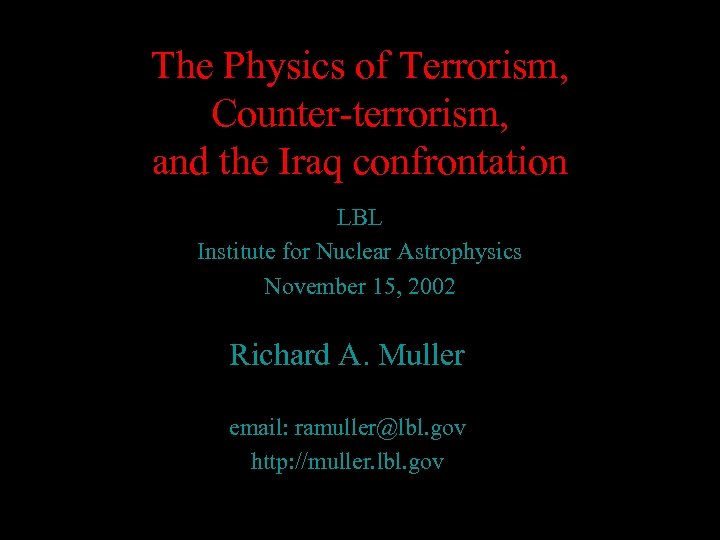 The Physics of Terrorism, Counter-terrorism, and the Iraq confrontation

LBL
Institute for Nuclear Astrophysics
November 15, 2002

Richard A. Muller

email: ramuller@lbl.gov
http://muller.lbl.gov